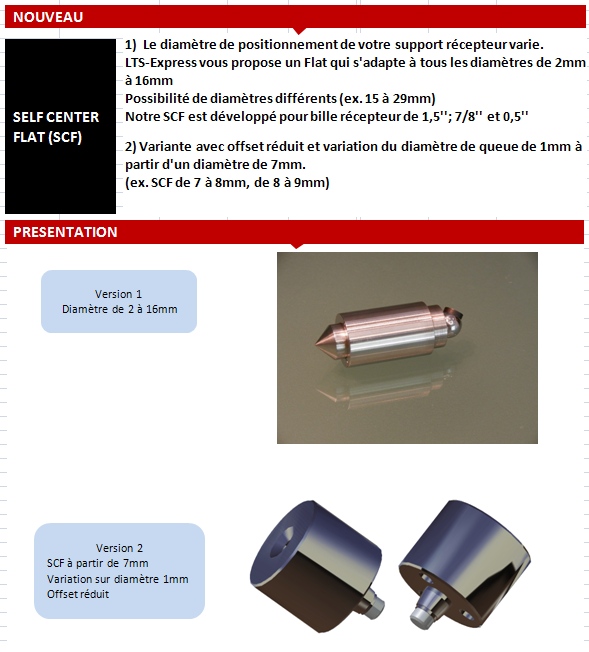 NOUVEAU

SELF CENTER FLAT (SCF)

1) Le diamètre de positionnement de votre support récepteur varie.
LTS-Express vous propose un Flat qui s'adapte à tous les diamètres de 2mm à 16mm
Possibilité de diamètres différents (ex. 15 à 29mm)
Notre SCF est développé pour bille récepteur de 1,5''; 7/8'' et 0,5''

2) Variante avec offset réduit et variation du diamètre de queue de 1mm à partir d'un diamètre de 7mm.
(ex. SCF de 7 à 8mm, de 8 à 9mm)

PRESENTATION

Version 1
Diamètre de 2 à 16mm

Version 2
SCF à partir de 7mm
Variation sur diamètre 1mm
Offset réduit